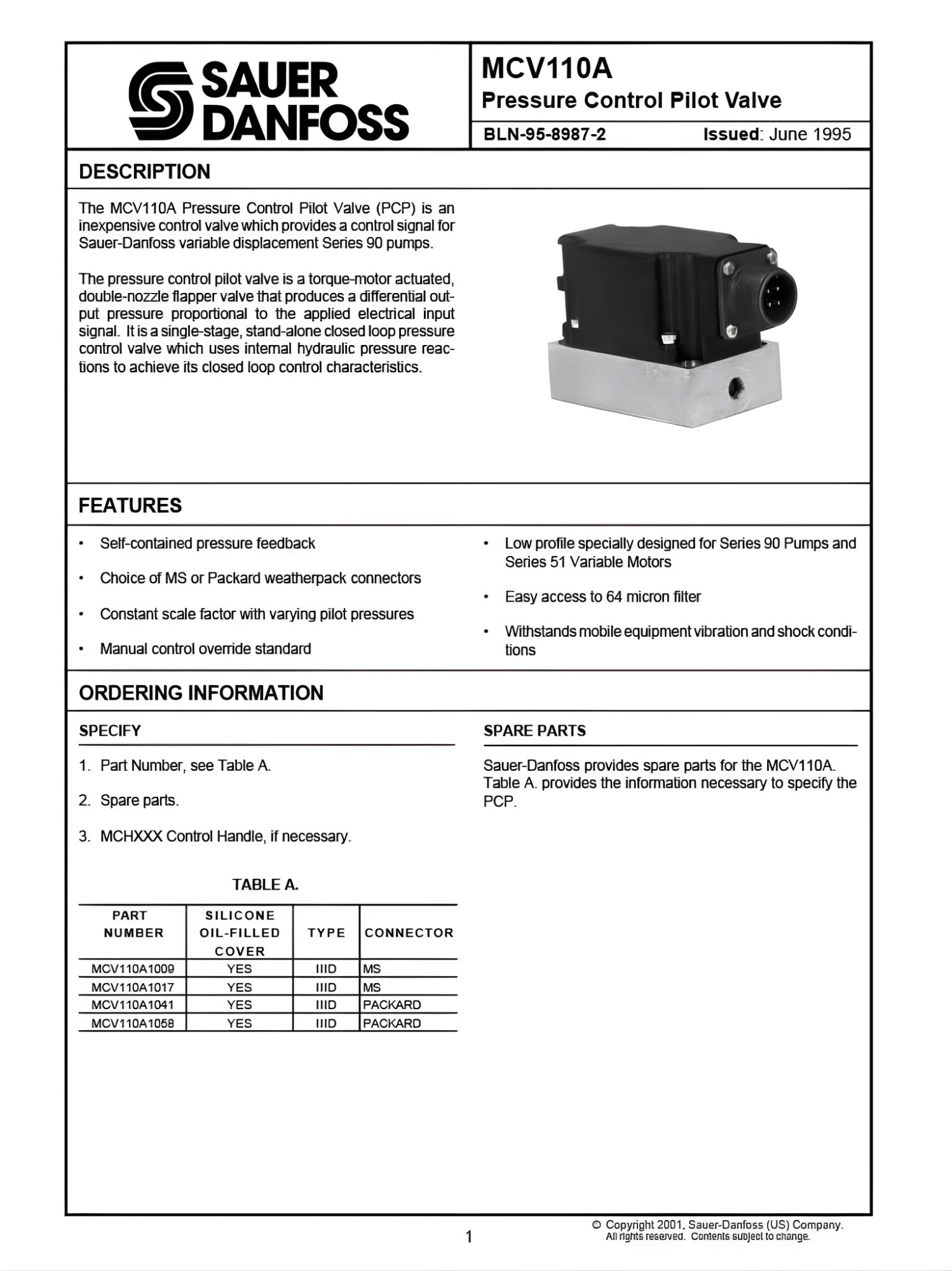 SAUER DANFOSS

MCV110A
Pressure Control Pilot Valve

BLN-95-8987-2 Issued: June 1995

DESCRIPTION

The MCV110A Pressure Control Pilot Valve (PCP) is an inexpensive control valve which provides a control signal for Sauer-Danfoss variable displacement Series 90 pumps.

The pressure control pilot valve is a torque-motor actuated, double-nozzle flapper valve that produces a differential output pressure proportional to the applied electrical input signal. It is a single-stage, stand-alone closed loop pressure control valve which uses internal hydraulic pressure reactions to achieve its closed loop control characteristics.

FEATURES

• Self-contained pressure feedback
• Choice of MS or Packard weatherpack connectors
• Constant scale factor with varying pilot pressures
• Manual control override standard
• Low profile specially designed for Series 90 Pumps and Series 51 Variable Motors
• Easy access to 64 micron filter
• Withstands mobile equipment vibration and shock conditions

ORDERING INFORMATION

SPECIFY

1. Part Number, see Table A.
2. Spare parts.
3. MCHXXX Control Handle, if necessary.

TABLE A.

| PART NUMBER | SILICONE OIL-FILLED COVER | TYPE | CONNECTOR |
|---|---|---|---|
| MCV110A1009 | YES | IIID | MS |
| MCV110A1017 | YES | IIID | MS |
| MCV110A1041 | YES | IIID | PACKARD |
| MCV110A1058 | YES | IIID | PACKARD |

SPARE PARTS

Sauer-Danfoss provides spare parts for the MCV110A. Table A. provides the information necessary to specify the PCP.

1

© Copyright 2001, Sauer-Danfoss (US) Company. All rights reserved. Contents subject to change.